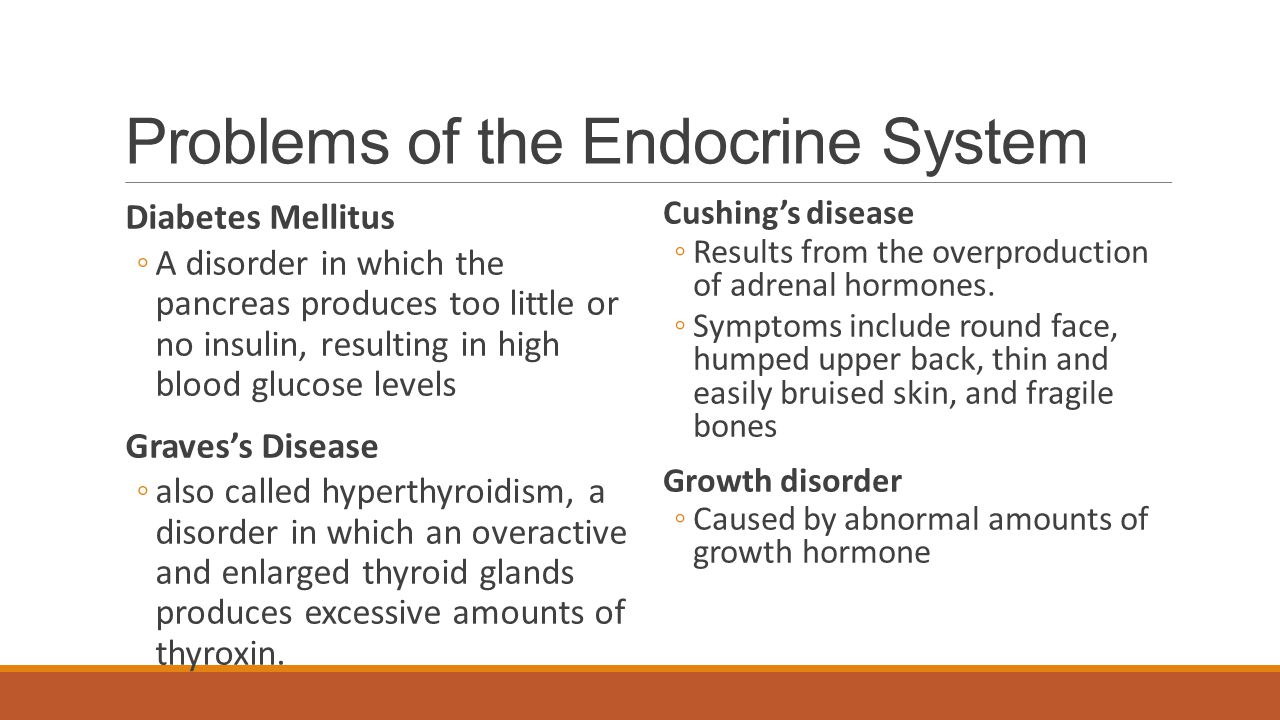 Problems of the Endocrine System

Diabetes Mellitus

◦ A disorder in which the pancreas produces too little or no insulin, resulting in high blood glucose levels

Graves's Disease

◦ also called hyperthyroidism, a disorder in which an overactive and enlarged thyroid glands produces excessive amounts of thyroxin.

Cushing's disease

◦ Results from the overproduction of adrenal hormones.

◦ Symptoms include round face, humped upper back, thin and easily bruised skin, and fragile bones

Growth disorder

◦ Caused by abnormal amounts of growth hormone